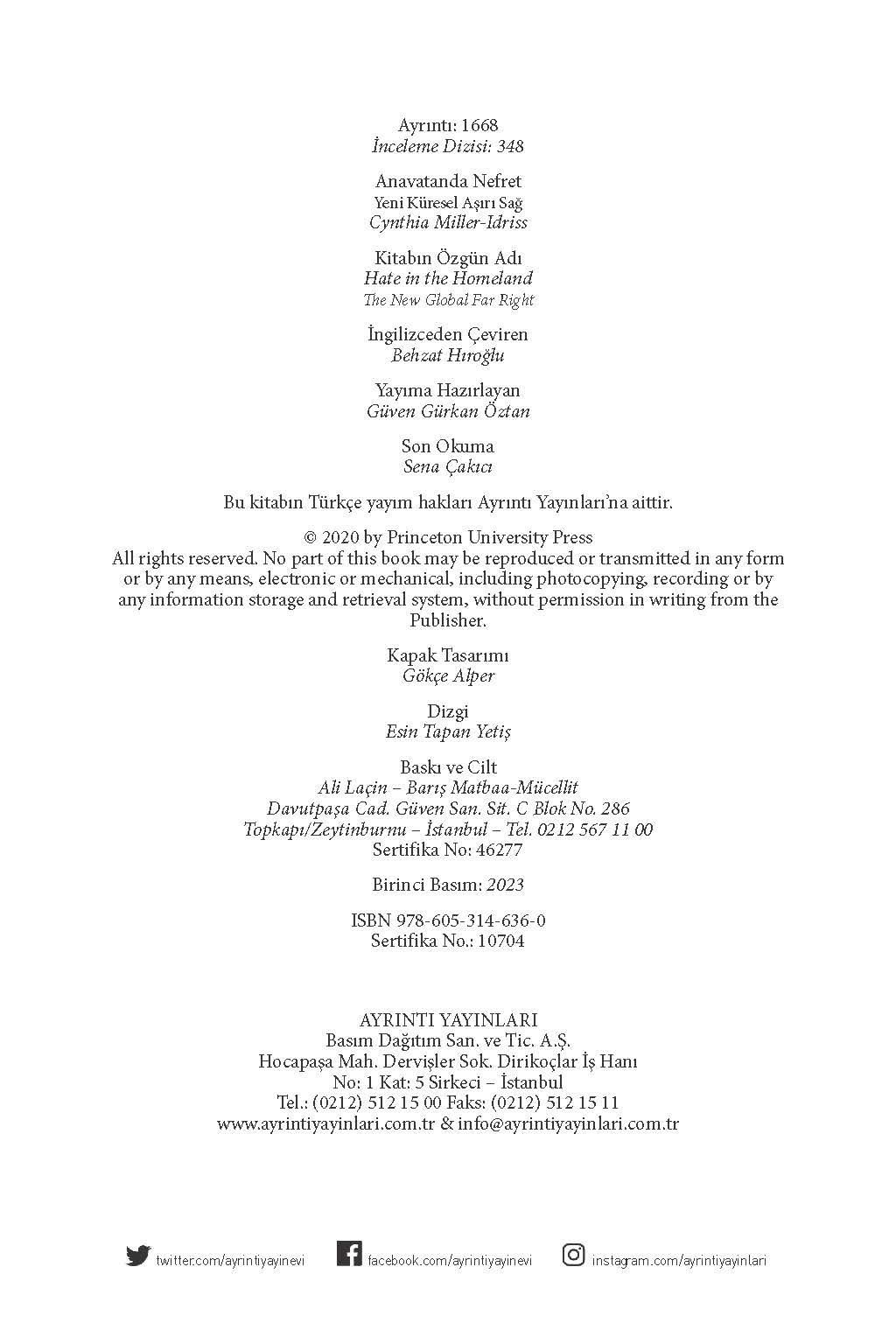 Ayrıntı: 1668
İnceleme Dizisi: 348

Anavatanda Nefret
Yeni Küresel Aşırı Sağ
Cynthia Miller-Idriss

Kitabın Özgün Adı
Hate in the Homeland
The New Global Far Right

İngilizceden Çeviren
Behzat Hıroğlu

Yayıma Hazırlayan
Güven Gürkan Öztan

Son Okuma
Sena Çakıcı

Bu kitabın Türkçe yayım hakları Ayrıntı Yayınları'na aittir.

© 2020 by Princeton University Press
All rights reserved. No part of this book may be reproduced or transmitted in any form or by any means, electronic or mechanical, including photocopying, recording or by any information storage and retrieval system, without permission in writing from the Publisher.

Kapak Tasarımı
Gökçe Alper

Dizgi
Esin Tapan Yetiş

Baskı ve Cilt
Ali Laçin – Barış Matbaa-Mücellit
Davutpaşa Cad. Güven San. Sit. C Blok No. 286
Topkapı/Zeytinburnu – İstanbul – Tel. 0212 567 11 00
Sertifika No: 46277

Birinci Basım: 2023

ISBN 978-605-314-636-0
Sertifika No.: 10704

AYRINTI YAYINLARI
Basım Dağıtım San. ve Tic. A.Ş.
Hocapaşa Mah. Dervişler Sok. Dirikoçlar İş Hanı
No: 1 Kat: 5 Sirkeci – İstanbul
Tel.: (0212) 512 15 00 Faks: (0212) 512 15 11
www.ayrintiyayinlari.com.tr & info@ayrintiyayinlari.com.tr

twitter.com/ayrintiyayinevi facebook.com/ayrintiyayinevi instagram.com/ayrintiyayinlari